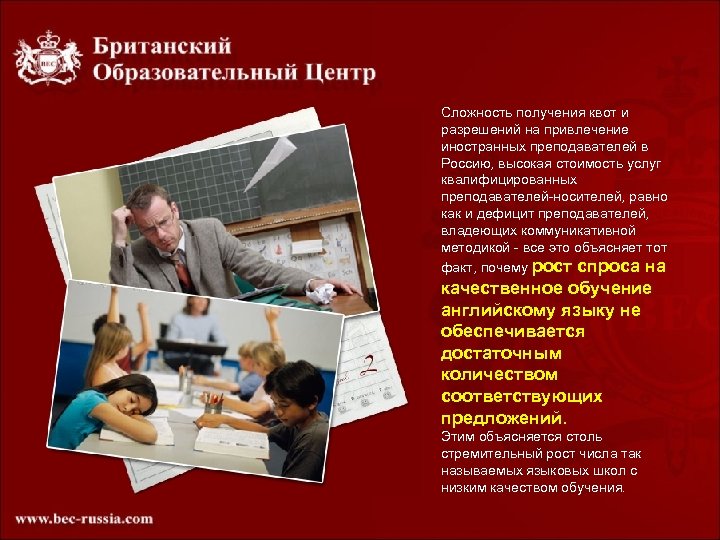 BEC

Британский Образовательный Центр

Сложность получения квот и разрешений на привлечение иностранных преподавателей в Россию, высокая стоимость услуг квалифицированных преподавателей-носителей, равно как и дефицит преподавателей, владеющих коммуникативной методикой - все это объясняет тот факт, почему рост спроса на качественное обучение английскому языку не обеспечивается достаточным количеством соответствующих предложений.
Этим объясняется столь стремительный рост числа так называемых языковых школ с низким качеством обучения.

2

www.bec-russia.com